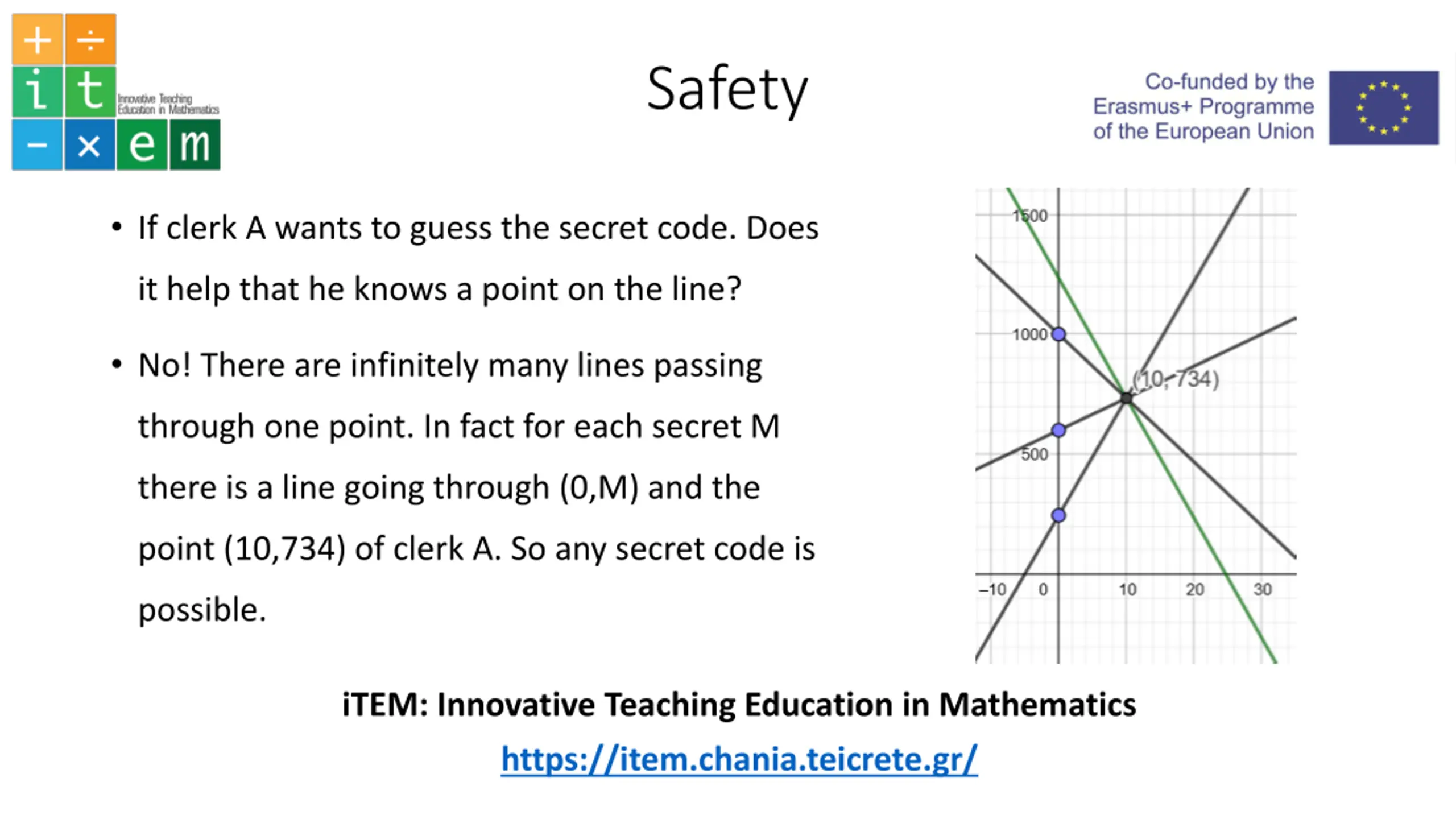 + ÷
i t
− × e m

Innovative Teaching Education in Mathematics

Safety

Co-funded by the Erasmus+ Programme of the European Union

• If clerk A wants to guess the secret code. Does it help that he knows a point on the line?

• No! There are infinitely many lines passing through one point. In fact for each secret M there is a line going through (0,M) and the point (10,734) of clerk A. So any secret code is possible.

1500
1000
500
(10, 734)
−10
0
10
20
30

iTEM: Innovative Teaching Education in Mathematics

https://item.chania.teicrete.gr/